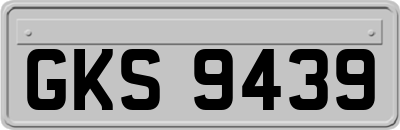 GKS 9439